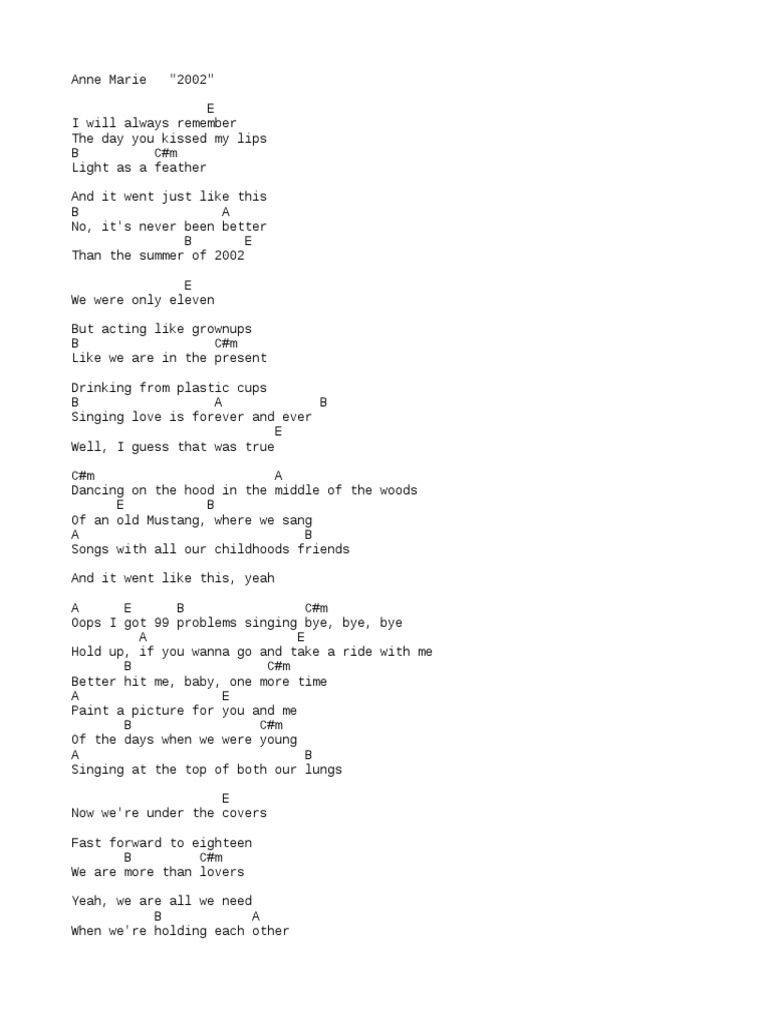 Anne Marie "2002"

E
I will always remember
The day you kissed my lips
B C#m
Light as a feather

And it went just like this
B A
No, it's never been better
B E
Than the summer of 2002

E
We were only eleven

But acting like grownups
B C#m
Like we are in the present

Drinking from plastic cups
B A B
Singing love is forever and ever
E
Well, I guess that was true

C#m A
Dancing on the hood in the middle of the woods
E B
Of an old Mustang, where we sang
A B
Songs with all our childhoods friends

And it went like this, yeah

A E B C#m
Oops I got 99 problems singing bye, bye, bye
A E
Hold up, if you wanna go and take a ride with me
B C#m
Better hit me, baby, one more time
A E
Paint a picture for you and me
B C#m
Of the days when we were young
A B
Singing at the top of both our lungs

E
Now we're under the covers

Fast forward to eighteen
B C#m
We are more than lovers

Yeah, we are all we need
B A
When we're holding each other